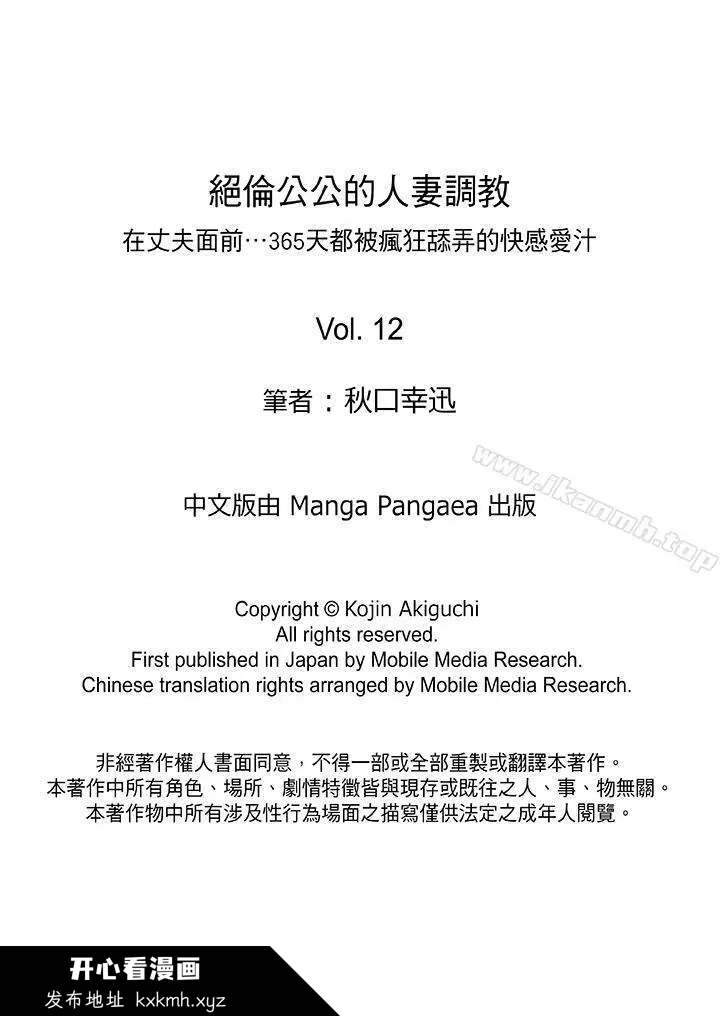 絕倫公公的人妻調教

在丈夫面前…365天都被瘋狂舔弄的快感愛汁

Vol. 12

筆者：秋口幸迅

www.jkanmh.top

中文版由 Manga Pangaea 出版

Copyright © Kojin Akiguchi
All rights reserved.
First published in Japan by Mobile Media Research.
Chinese translation rights arranged by Mobile Media Research.

非經著作權人書面同意，不得一部或全部重製或翻譯本著作。
本著作中所有角色、場所、劇情特徵皆與現存或既往之人、事、物無關。
本著作物中所有涉及性行為場面之描寫僅供法定之成年人閱覽。

开心看漫画
发布地址 kxkmh.xyz